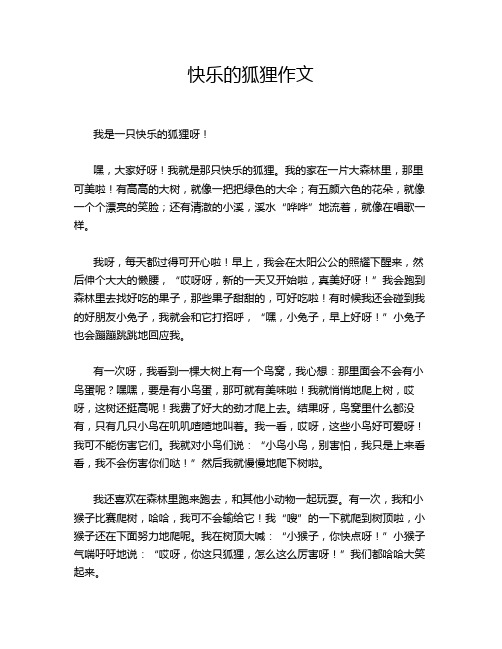 快乐的狐狸作文

我是一只快乐的狐狸呀！

嘿，大家好呀！我就是那只快乐的狐狸。我的家在一片大森林里，那里可美啦！有高高的大树，就像一把把绿色的大伞；有五颜六色的花朵，就像一个个漂亮的笑脸；还有清澈的小溪，溪水“哗哗”地流着，就像在唱歌一样。

我呀，每天都过得可开心啦！早上，我会在太阳公公的照耀下醒来，然后伸个大大的懒腰，“哎呀呀，新的一天又开始啦，真美好呀！”我会跑到森林里去找好吃的果子，那些果子甜甜的，可好吃啦！有时候我还会碰到我的好朋友小兔子，我就会和它打招呼，“嘿，小兔子，早上好呀！”小兔子也会蹦蹦跳跳地回应我。

有一次呀，我看到一棵大树上有一个鸟窝，我心想：那里面会不会有小鸟蛋呢？嘿嘿，要是有小鸟蛋，那可就有美味啦！我就悄悄地爬上树，哎呀，这树还挺高呢！我费了好大的劲才爬上去。结果呀，鸟窝里什么都没有，只有几只小鸟在叽叽喳喳地叫着。我一看，哎呀，这些小鸟好可爱呀！我可不能伤害它们。我就对小鸟们说：“小鸟小鸟，别害怕，我只是上来看看，我不会伤害你们哒！”然后我就慢慢地爬下树啦。

我还喜欢在森林里跑来跑去，和其他小动物一起玩耍。有一次，我和小猴子比赛爬树，哈哈，我可不会输给它！我“嗖”的一下就爬到树顶啦，小猴子还在下面努力地爬呢。我在树顶大喊：“小猴子，你快点呀！”小猴子气喘吁吁地说：“哎呀，你这只狐狸，怎么这么厉害呀！”我们都哈哈大笑起来。